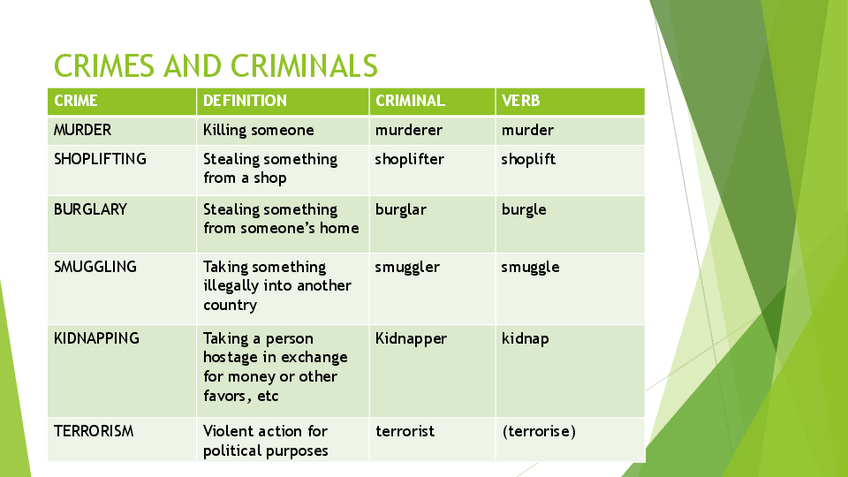 CRIMES AND CRIMINALS

| CRIME | DEFINITION | CRIMINAL | VERB |
|---|---|---|---|
| MURDER | Killing someone | murderer | murder |
| SHOPLIFTING | Stealing something from a shop | shoplifter | shoplift |
| BURGLARY | Stealing something from someone's home | burglar | burgle |
| SMUGGLING | Taking something illegally into another country | smuggler | smuggle |
| KIDNAPPING | Taking a person hostage in exchange for money or other favors, etc | Kidnapper | kidnap |
| TERRORISM | Violent action for political purposes | terrorist | (terrorise) |